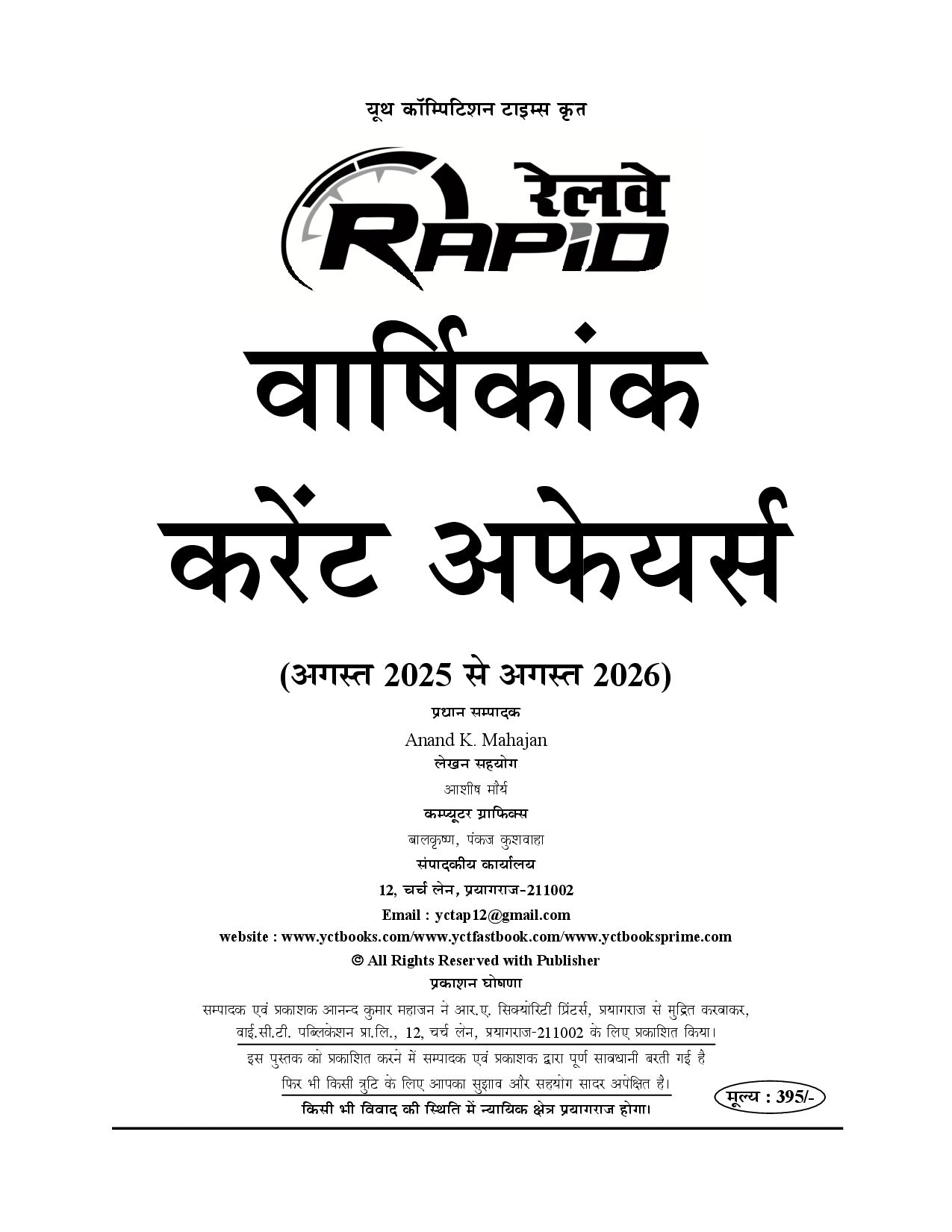 यूथ कॉम्पिटिशन टाइम्स कृत

रेलवे

RAPID

वार्षिकांक

करेंट अफेयर्स

(अगस्त 2025 से अगस्त 2026)

प्रधान सम्पादक

Anand K. Mahajan

लेखन सहयोग

आशीष मौर्य

कम्प्यूटर ग्राफिक्स

बालकृष्ण, पंकज कुशवाहा

संपादकीय कार्यालय

12, चर्च लेन, प्रयागराज-211002

Email : yctap12@gmail.com

website : www.yctbooks.com/www.yctfastbook.com/www.yctbooksprime.com

© All Rights Reserved with Publisher

प्रकाशन घोषणा

सम्पादक एवं प्रकाशक आनन्द कुमार महाजन ने आर.ए. सिक्योरिटी प्रिंटर्स, प्रयागराज से मुद्रित करवाकर, वाई.सी.टी. पब्लिकेशन प्रा.लि., 12, चर्च लेन, प्रयागराज-211002 के लिए प्रकाशित किया।

इस पुस्तक को प्रकाशित करने में सम्पादक एवं प्रकाशक द्वारा पूर्ण सावधानी बरती गई है फिर भी किसी त्रुटि के लिए आपका सुझाव और सहयोग सादर अपेक्षित है।

किसी भी विवाद की स्थिति में न्यायिक क्षेत्र प्रयागराज होगा।

मूल्य : 395/-